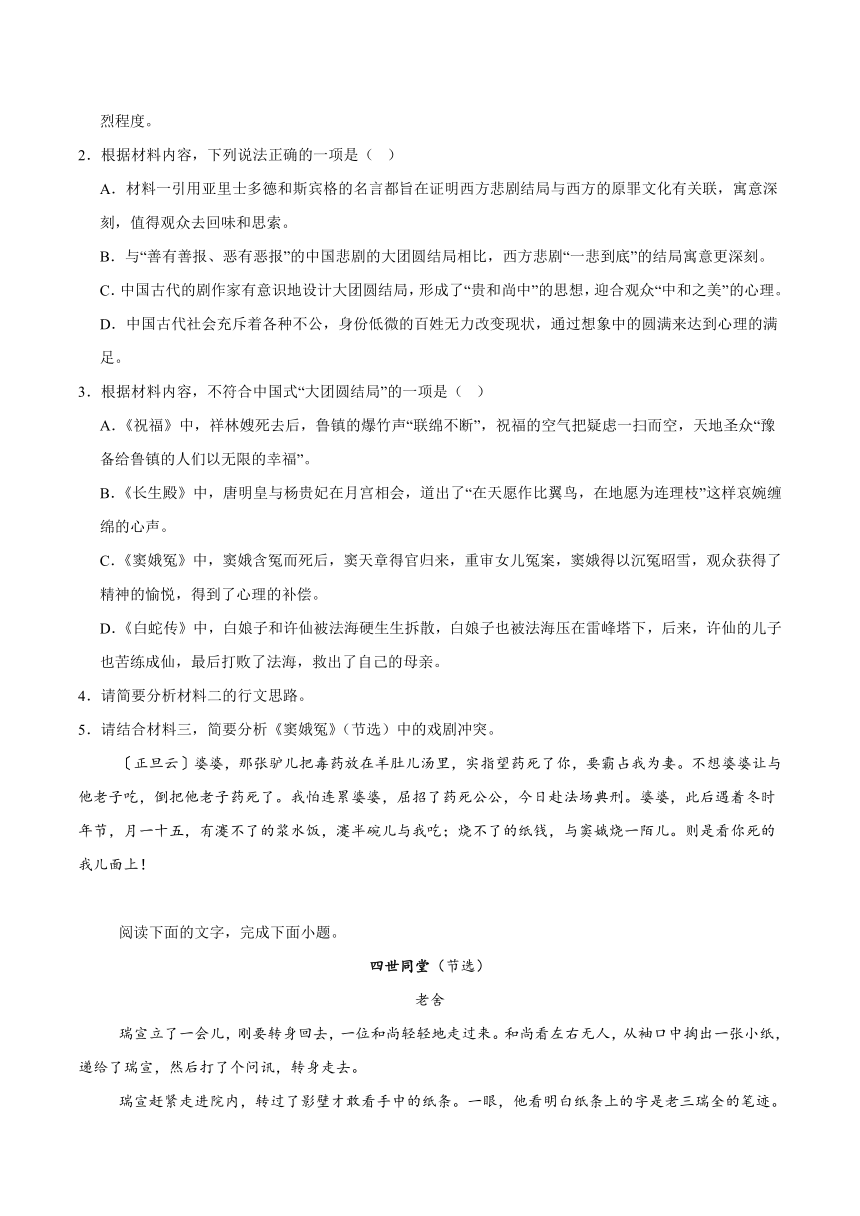 烈程度。

2．根据材料内容，下列说法正确的一项是（　）

A．材料一引用亚里士多德和斯宾格的名言都旨在证明西方悲剧结局与西方的原罪文化有关联，寓意深刻，值得观众去回味和思索。

B．与“善有善报、恶有恶报”的中国悲剧的大团圆结局相比，西方悲剧“一悲到底”的结局寓意更深刻。

C．中国古代的剧作家有意识地设计大团圆结局，形成了“贵和尚中”的思想，迎合观众“中和之美”的心理。

D．中国古代社会充斥着各种不公，身份低微的百姓无力改变现状，通过想象中的圆满来达到心理的满足。

3．根据材料内容，不符合中国式“大团圆结局”的一项是（　）

A．《祝福》中，祥林嫂死去后，鲁镇的爆竹声“联绵不断”，祝福的空气把疑虑一扫而空，天地圣众“豫备给鲁镇的人们以无限的幸福”。

B．《长生殿》中，唐明皇与杨贵妃在月宫相会，道出了“在天愿作比翼鸟，在地愿为连理枝”这样哀婉缠绵的心声。

C．《窦娥冤》中，窦娥含冤而死后，窦天章得官归来，重审女儿冤案，窦娥得以沉冤昭雪，观众获得了精神的愉悦，得到了心理的补偿。

D．《白蛇传》中，白娘子和许仙被法海硬生生拆散，白娘子也被法海压在雷峰塔下，后来，许仙的儿子也苦练成仙，最后打败了法海，救出了自己的母亲。

4．请简要分析材料二的行文思路。

5．请结合材料三，简要分析《窦娥冤》（节选）中的戏剧冲突。

〔正旦云〕婆婆，那张驴儿把毒药放在羊肚儿汤里，实指望药死了你，要霸占我为妻。不想婆婆让与他老子吃，倒把他老子药死了。我怕连累婆婆，屈招了药死公公，今日赴法场典刑。婆婆，此后遇着冬时年节，月一十五，有瀽不了的浆水饭，瀽半碗儿与我吃；烧不了的纸钱，与窦娥烧一陌儿。则是看你死的孩儿面上！

阅读下面的文字，完成下面小题。

四世同堂（节选）

老舍

瑞宣立了一会儿，刚要转身回去，一位和尚轻轻地走过来。和尚看左右无人，从袖口中掏出一张小纸，递给了瑞宣，然后打了个问讯，转身走去。

瑞宣赶紧走进院内，转过了影壁才敢看手中的纸条。一眼，他看明白纸条上的字是老三瑞全的笔迹。